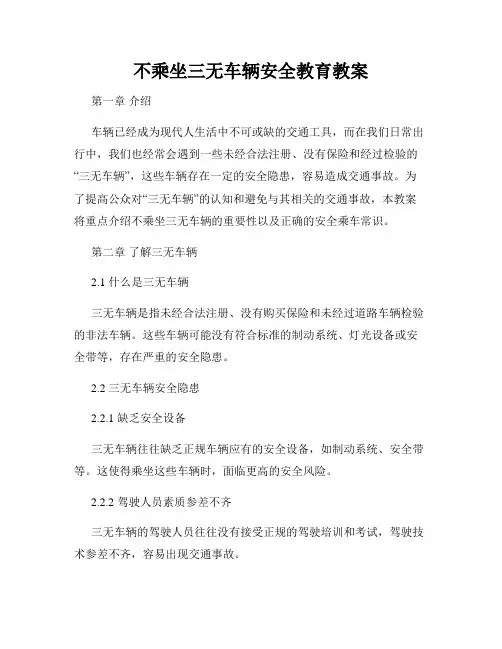 不乘坐三无车辆安全教育教案

第一章 介绍

车辆已经成为现代人生活中不可或缺的交通工具，而在我们日常出行中，我们也经常会遇到一些未经合法注册、没有保险和经过检验的“三无车辆”，这些车辆存在一定的安全隐患，容易造成交通事故。为了提高公众对“三无车辆”的认知和避免与其相关的交通事故，本教案将重点介绍不乘坐三无车辆的重要性以及正确的安全乘车常识。

第二章 了解三无车辆

2.1 什么是三无车辆

三无车辆是指未经合法注册、没有购买保险和未经过道路车辆检验的非法车辆。这些车辆可能没有符合标准的制动系统、灯光设备或安全带等，存在严重的安全隐患。

2.2 三无车辆安全隐患

2.2.1 缺乏安全设备

三无车辆往往缺乏正规车辆应有的安全设备，如制动系统、安全带等。这使得乘坐这些车辆时，面临更高的安全风险。

2.2.2 驾驶人员素质参差不齐

三无车辆的驾驶人员往往没有接受正规的驾驶培训和考试，驾驶技术参差不齐，容易出现交通事故。